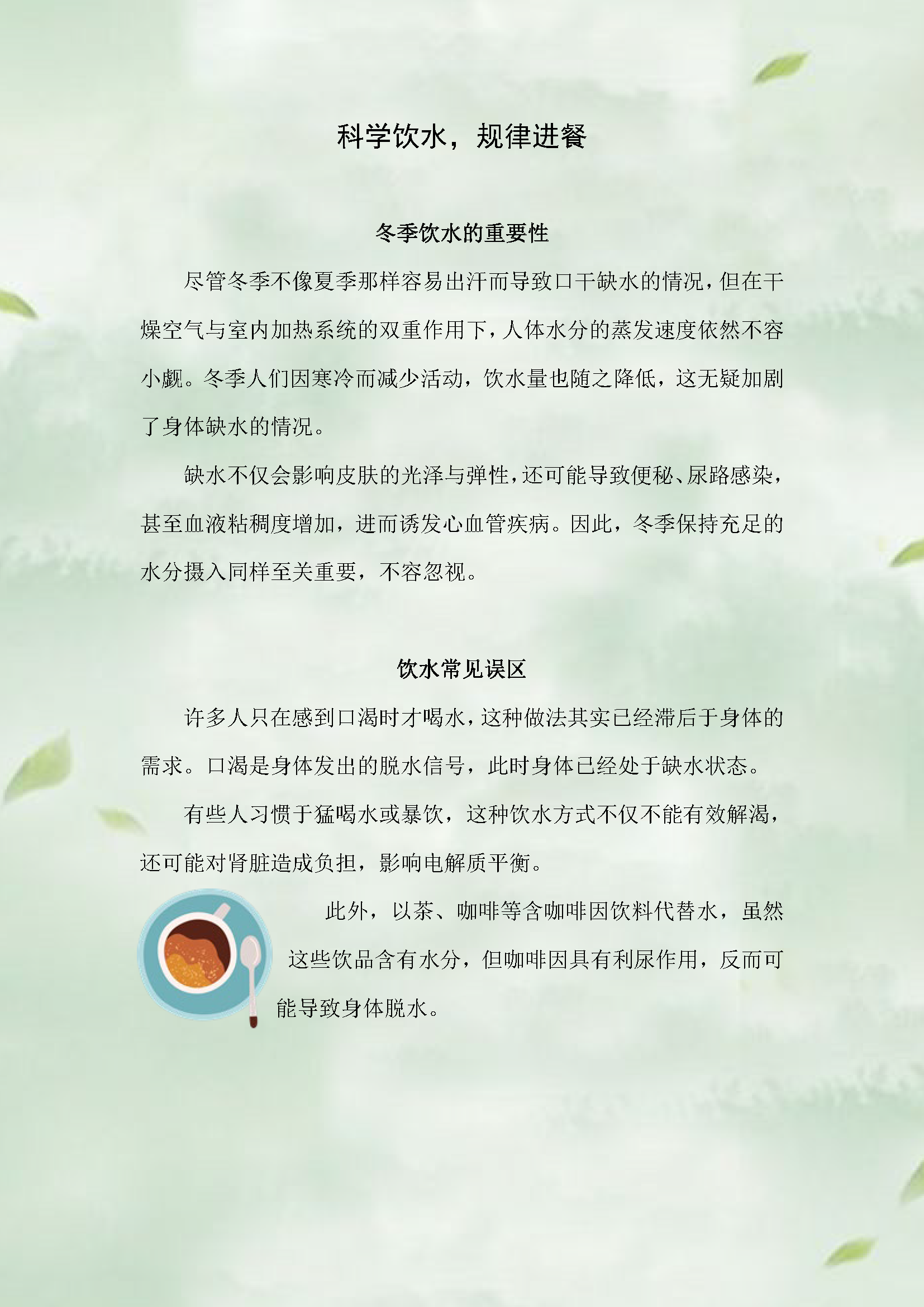 科学饮水，规律进餐

冬季饮水的重要性

尽管冬季不像夏季那样容易出汗而导致口干缺水的情况，但在干燥空气与室内加热系统的双重作用下，人体水分的蒸发速度依然不容小觑。冬季人们因寒冷而减少活动，饮水量也随之降低，这无疑加剧了身体缺水的情况。

缺水不仅会影响皮肤的光泽与弹性，还可能导致便秘、尿路感染，甚至血液粘稠度增加，进而诱发心血管疾病。因此，冬季保持充足的水分摄入同样至关重要，不容忽视。

饮水常见误区

许多人只在感到口渴时才喝水，这种做法其实已经滞后于身体的需求。口渴是身体发出的脱水信号，此时身体已经处于缺水状态。

有些人习惯于猛喝水或暴饮，这种饮水方式不仅不能有效解渴，还可能对肾脏造成负担，影响电解质平衡。

此外，以茶、咖啡等含咖啡因饮料代替水，虽然这些饮品含有水分，但咖啡因具有利尿作用，反而可能导致身体脱水。